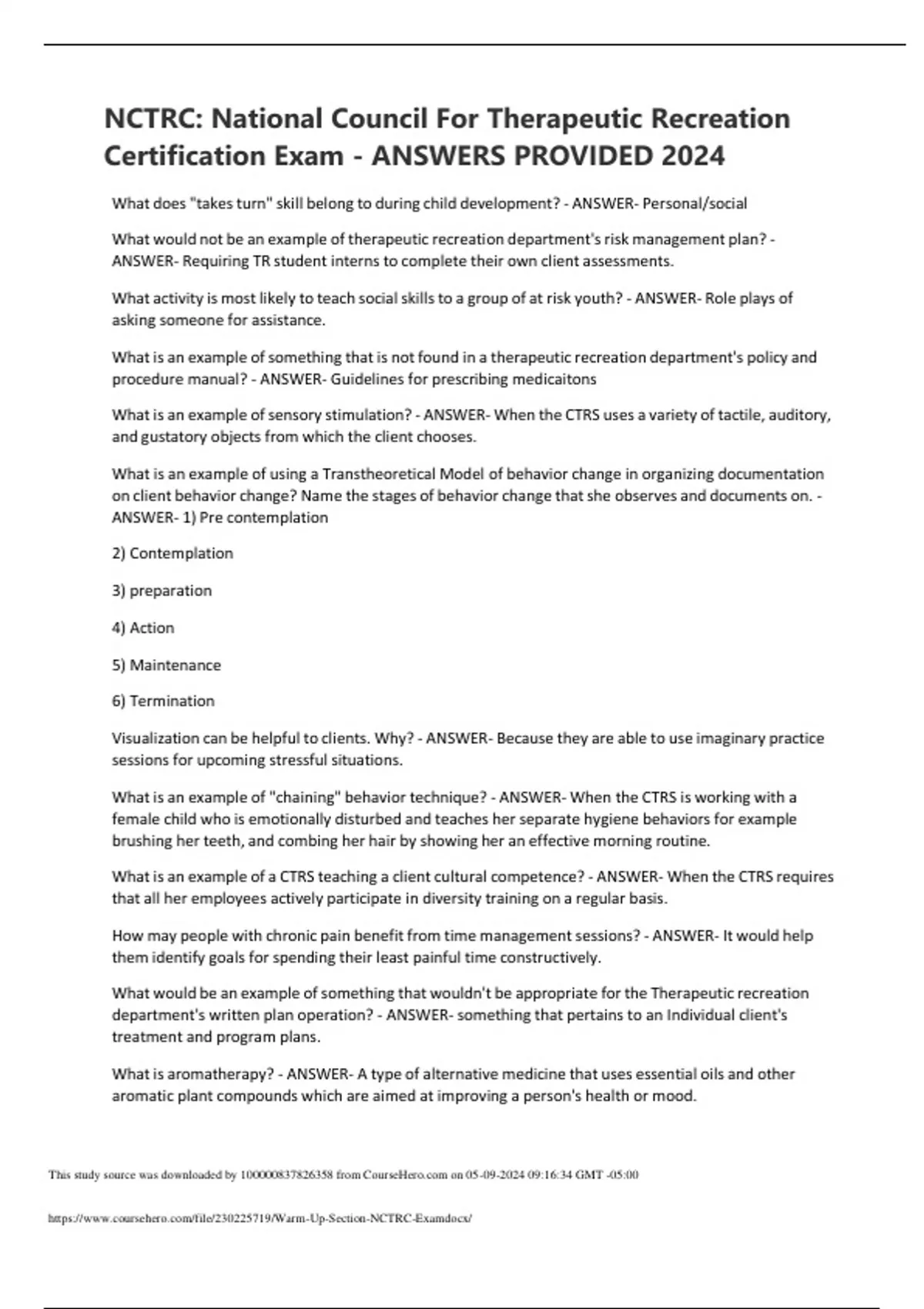 NCTRC: National Council For Therapeutic Recreation Certification Exam - ANSWERS PROVIDED 2024

What does "takes turn" skill belong to during child development? - ANSWER- Personal/social

What would not be an example of therapeutic recreation department's risk management plan? - ANSWER- Requiring TR student interns to complete their own client assessments.

What activity is most likely to teach social skills to a group of at risk youth? - ANSWER- Role plays of asking someone for assistance.

What is an example of something that is not found in a therapeutic recreation department's policy and procedure manual? - ANSWER- Guidelines for prescribing medicaitons

What is an example of sensory stimulation? - ANSWER- When the CTRS uses a variety of tactile, auditory, and gustatory objects from which the client chooses.

What is an example of using a Transtheoretical Model of behavior change in organizing documentation on client behavior change? Name the stages of behavior change that she observes and documents on. - ANSWER- 1) Pre contemplation

2) Contemplation

3) preparation

4) Action

5) Maintenance

6) Termination

Visualization can be helpful to clients. Why? - ANSWER- Because they are able to use imaginary practice sessions for upcoming stressful situations.

What is an example of "chaining" behavior technique? - ANSWER- When the CTRS is working with a female child who is emotionally disturbed and teaches her separate hygiene behaviors for example brushing her teeth, and combing her hair by showing her an effective morning routine.

What is an example of a CTRS teaching a client cultural competence? - ANSWER- When the CTRS requires that all her employees actively participate in diversity training on a regular basis.

How may people with chronic pain benefit from time management sessions? - ANSWER- It would help them identify goals for spending their least painful time constructively.

What would be an example of something that wouldn't be appropriate for the Therapeutic recreation department's written plan operation? - ANSWER- something that pertains to an Individual client's treatment and program plans.

What is aromatherapy? - ANSWER- A type of alternative medicine that uses essential oils and other aromatic plant compounds which are aimed at improving a person's health or mood.

This study source was downloaded by 100000837826358 from CourseHero.com on 05-09-2024 09:16:34 GMT -05:00

https://www.coursehero.com/file/230225719/Warm-Up-Section-NCTRC-Examdocx/